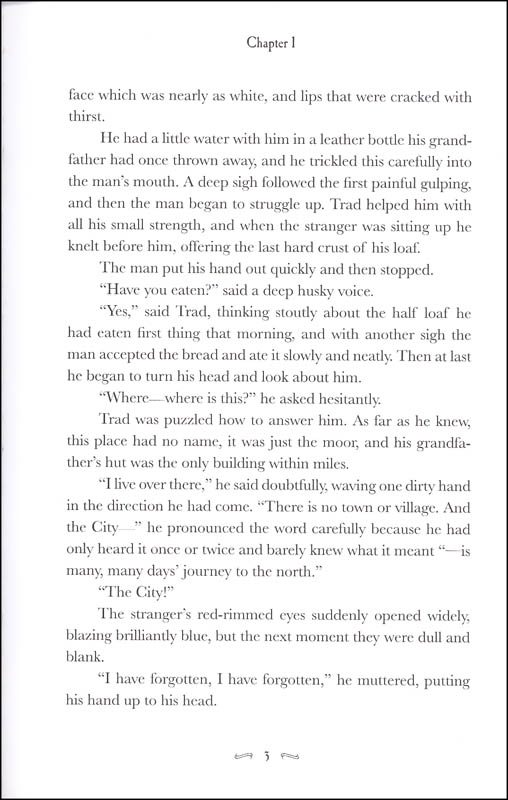 Chapter I

face which was nearly as white, and lips that were cracked with thirst.

He had a little water with him in a leather bottle his grandfather had once thrown away, and he trickled this carefully into the man's mouth. A deep sigh followed the first painful gulping, and then the man began to struggle up. Trad helped him with all his small strength, and when the stranger was sitting up he knelt before him, offering the last hard crust of his loaf.

The man put his hand out quickly and then stopped.

"Have you eaten?" said a deep husky voice.

"Yes," said Trad, thinking stoutly about the half loaf he had eaten first thing that morning, and with another sigh the man accepted the bread and ate it slowly and neatly. Then at last he began to turn his head and look about him.

"Where—where is this?" he asked hesitantly.

Trad was puzzled how to answer him. As far as he knew, this place had no name, it was just the moor, and his grandfather's hut was the only building within miles.

"I live over there," he said doubtfully, waving one dirty hand in the direction he had come. "There is no town or village. And the City—" he pronounced the word carefully because he had only heard it once or twice and barely knew what it meant "—is many, many days' journey to the north."

"The City!"

The stranger's red-rimmed eyes suddenly opened widely, blazing brilliantly blue, but the next moment they were dull and blank.

"I have forgotten, I have forgotten," he muttered, putting his hand up to his head.

3